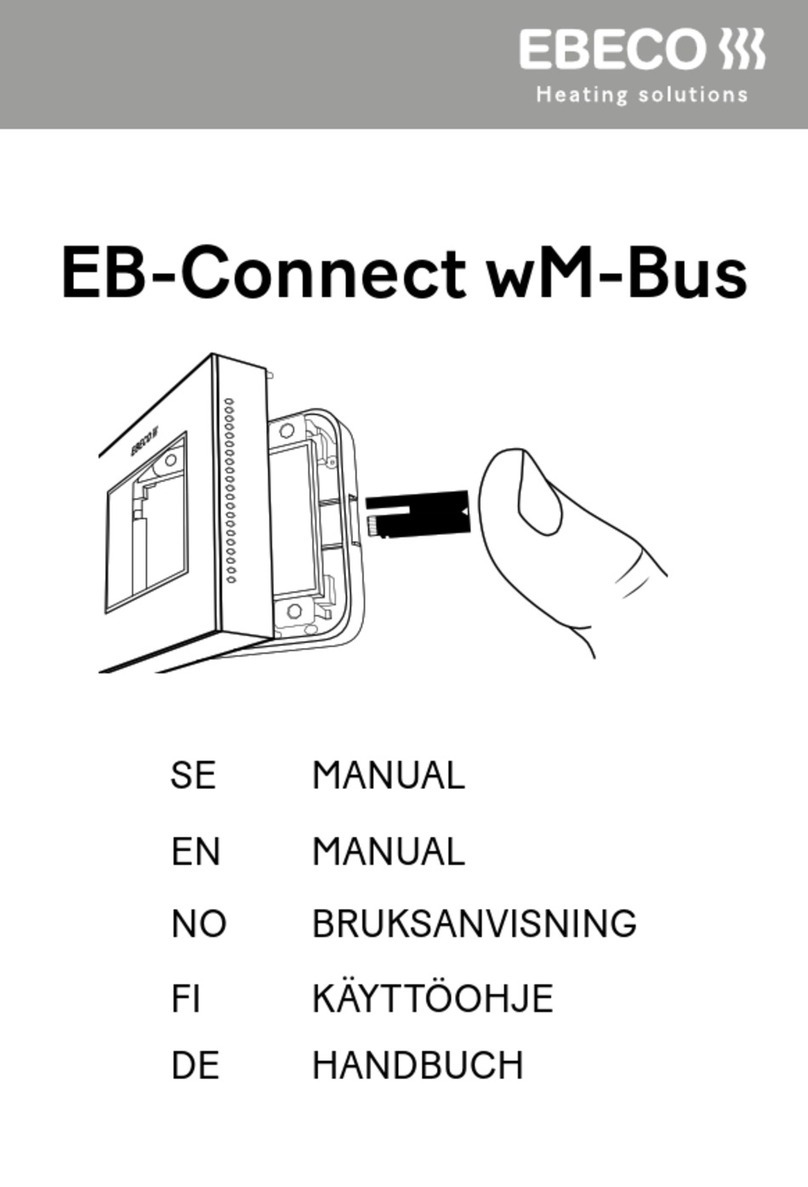 EBECO
Heating solutions

EB-Connect wM-Bus

EBECO

SE MANUAL

EN MANUAL

NO BRUKSANVISNING

FI KÄYTTÖOHJE

DE HANDBUCH